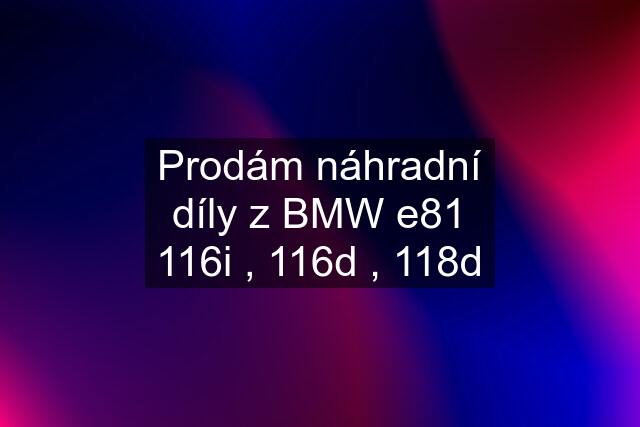 Prodám náhradní díly z BMW e81 116i , 116d , 118d